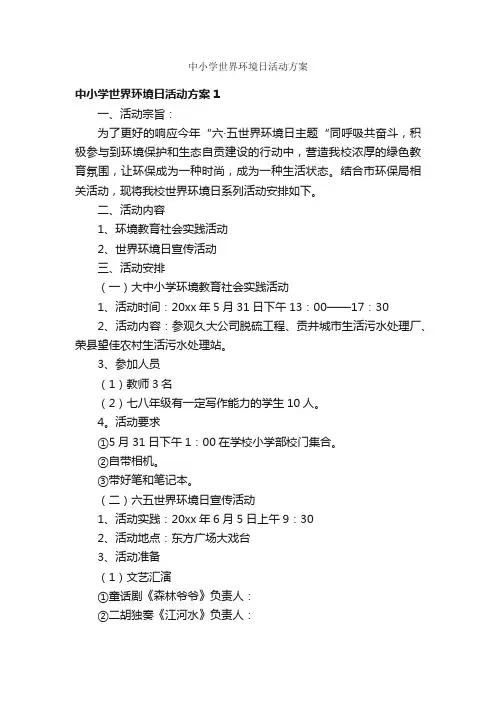 中小学世界环境日活动方案

中小学世界环境日活动方案 1

一、活动宗旨：

为了更好的响应今年“六·五世界环境日主题“同呼吸共奋斗，积极参与到环境保护和生态自贡建设的行动中，营造我校浓厚的绿色教育氛围，让环保成为一种时尚，成为一种生活状态。结合市环保局相关活动，现将我校世界环境日系列活动安排如下。

二、活动内容

1、环境教育社会实践活动

2、世界环境日宣传活动

三、活动安排

（一）大中小学环境教育社会实践活动

1、活动时间：20xx 年 5 月 31 日下午 13：00——17：30

2、活动内容：参观久大公司脱硫工程、贡井城市生活污水处理厂、荣县望佳农村生活污水处理站。

3、参加人员

（1）教师 3 名

（2）七八年级有一定写作能力的学生 10 人。

4。活动要求

①5 月 31 日下午 1：00 在学校小学部校门集合。

②自带相机。

③带好笔和笔记本。

（二）六五世界环境日宣传活动

1、活动实践：20xx 年 6 月 5 日上午 9：30

2、活动地点：东方广场大戏台

3、活动准备

（1）文艺汇演

①童话剧《森林爷爷》负责人：

②二胡独奏《江河水》负责人：